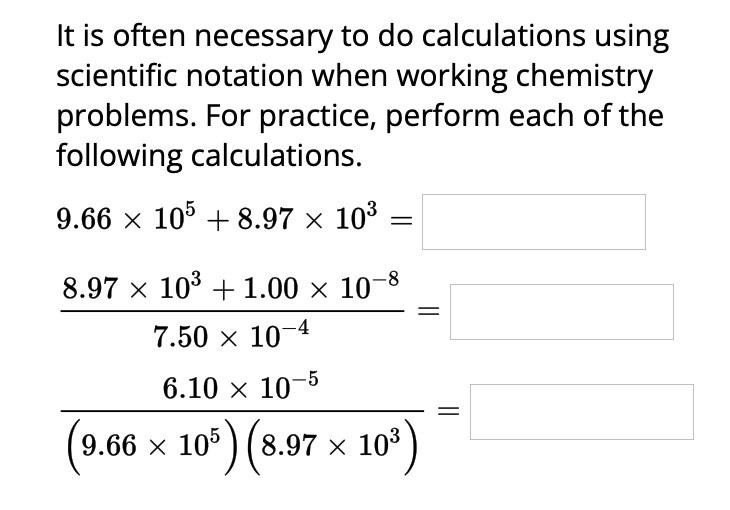 It is often necessary to do calculations using scientific notation when working chemistry problems. For practice, perform each of the following calculations.

$9.66 \times 10^5 + 8.97 \times 10^3 =$

$\frac{8.97 \times 10^3 + 1.00 \times 10^{-8}}{7.50 \times 10^{-4}} =$

$\frac{6.10 \times 10^{-5}}{\left(9.66 \times 10^5\right)\left(8.97 \times 10^3\right)} =$